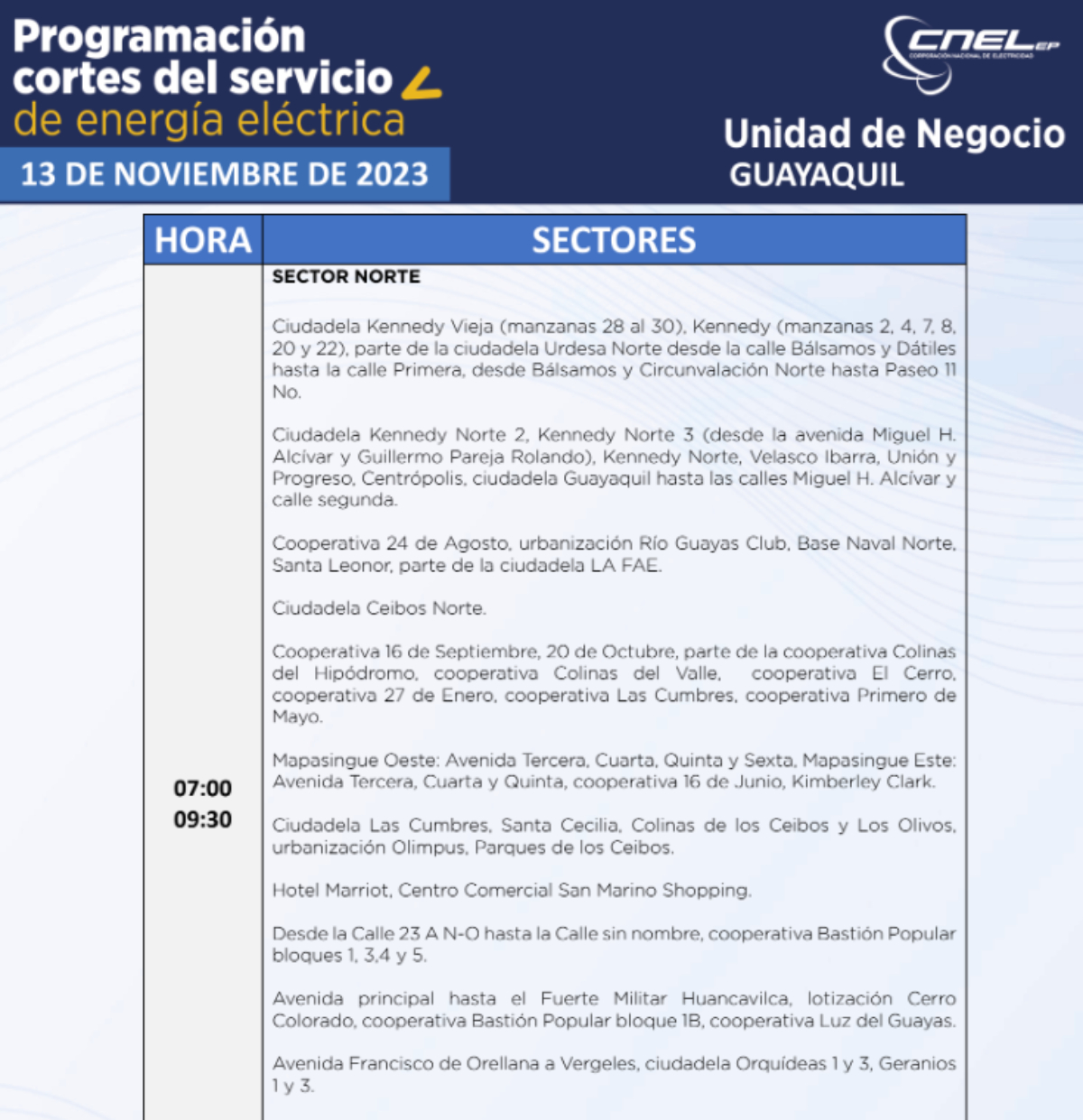 Programación cortes del servicio de energía eléctrica
13 DE NOVIEMBRE DE 2023

CNEL EP
CORPORACIÓN NACIONAL DE ELECTRICIDAD

Unidad de Negocio
GUAYAQUIL

| HORA | SECTORES |
|---|---|
| 07:00 09:30 | SECTOR NORTE<br><br>Ciudadela Kennedy Vieja (manzanas 28 al 30), Kennedy (manzanas 2, 4, 7, 8, 20 y 22), parte de la ciudadela Urdesa Norte desde la calle Bálsamos y Dátiles hasta la calle Primera, desde Bálsamos y Circunvalación Norte hasta Paseo 11 No.<br><br>Ciudadela Kennedy Norte 2, Kennedy Norte 3 (desde la avenida Miguel H. Alcívar y Guillermo Pareja Rolando), Kennedy Norte, Velasco Ibarra, Unión y Progreso, Centrópolis, ciudadela Guayaquil hasta las calles Miguel H. Alcívar y calle segunda.<br><br>Cooperativa 24 de Agosto, urbanización Río Guayas Club, Base Naval Norte, Santa Leonor, parte de la ciudadela LA FAE.<br><br>Ciudadela Ceibos Norte.<br><br>Cooperativa 16 de Septiembre, 20 de Octubre, parte de la cooperativa Colinas del Hipódromo, cooperativa Colinas del Valle, cooperativa El Cerro, cooperativa 27 de Enero, cooperativa Las Cumbres, cooperativa Primero de Mayo.<br><br>Mapasingue Oeste: Avenida Tercera, Cuarta, Quinta y Sexta, Mapasingue Este: Avenida Tercera, Cuarta y Quinta, cooperativa 16 de Junio, Kimberley Clark.<br><br>Ciudadela Las Cumbres, Santa Cecilia, Colinas de los Ceibos y Los Olivos, urbanización Olimpus, Parques de los Ceibos.<br><br>Hotel Marriot, Centro Comercial San Marino Shopping.<br><br>Desde la Calle 23 A N-O hasta la Calle sin nombre, cooperativa Bastión Popular bloques 1, 3,4 y 5.<br><br>Avenida principal hasta el Fuerte Militar Huancavilca, lotización Cerro Colorado, cooperativa Bastión Popular bloque 1B, cooperativa Luz del Guayas.<br><br>Avenida Francisco de Orellana a Vergeles, ciudadela Orquídeas 1 y 3, Geranios 1 y 3. |